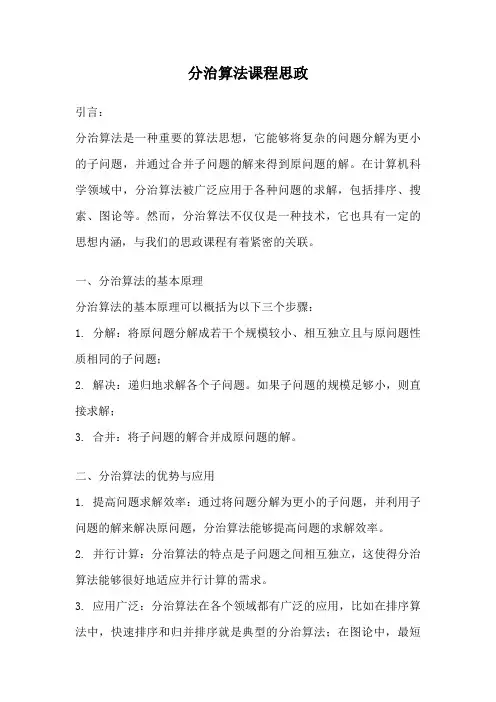 分治算法课程思政

引言：

分治算法是一种重要的算法思想，它能够将复杂的问题分解为更小的子问题，并通过合并子问题的解来得到原问题的解。在计算机科学领域中，分治算法被广泛应用于各种问题的求解，包括排序、搜索、图论等。然而，分治算法不仅仅是一种技术，它也具有一定的思想内涵，与我们的思政课程有着紧密的关联。

一、分治算法的基本原理

分治算法的基本原理可以概括为以下三个步骤：

1. 分解：将原问题分解成若干个规模较小、相互独立且与原问题性质相同的子问题；

2. 解决：递归地求解各个子问题。如果子问题的规模足够小，则直接求解；

3. 合并：将子问题的解合并成原问题的解。

二、分治算法的优势与应用

1. 提高问题求解效率：通过将问题分解为更小的子问题，并利用子问题的解来解决原问题，分治算法能够提高问题的求解效率。

2. 并行计算：分治算法的特点是子问题之间相互独立，这使得分治算法能够很好地适应并行计算的需求。

3. 应用广泛：分治算法在各个领域都有广泛的应用，比如在排序算法中，快速排序和归并排序就是典型的分治算法；在图论中，最短